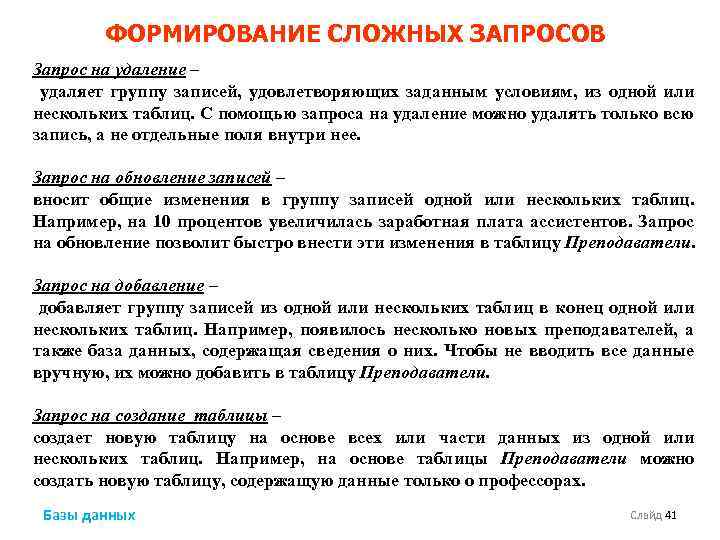 ФОРМИРОВАНИЕ СЛОЖНЫХ ЗАПРОСОВ

Запрос на удаление –
удаляет группу записей, удовлетворяющих заданным условиям, из одной или нескольких таблиц. С помощью запроса на удаление можно удалять только всю запись, а не отдельные поля внутри нее.

Запрос на обновление записей –
вносит общие изменения в группу записей одной или нескольких таблиц. Например, на 10 процентов увеличилась заработная плата ассистентов. Запрос на обновление позволит быстро внести эти изменения в таблицу Преподаватели.

Запрос на добавление –
добавляет группу записей из одной или нескольких таблиц в конец одной или нескольких таблиц. Например, появилось несколько новых преподавателей, а также база данных, содержащая сведения о них. Чтобы не вводить все данные вручную, их можно добавить в таблицу Преподаватели.

Запрос на создание таблицы –
создает новую таблицу на основе всех или части данных из одной или нескольких таблиц. Например, на основе таблицы Преподаватели можно создать новую таблицу, содержащую данные только о профессорах.

Базы данных

Слайд 41